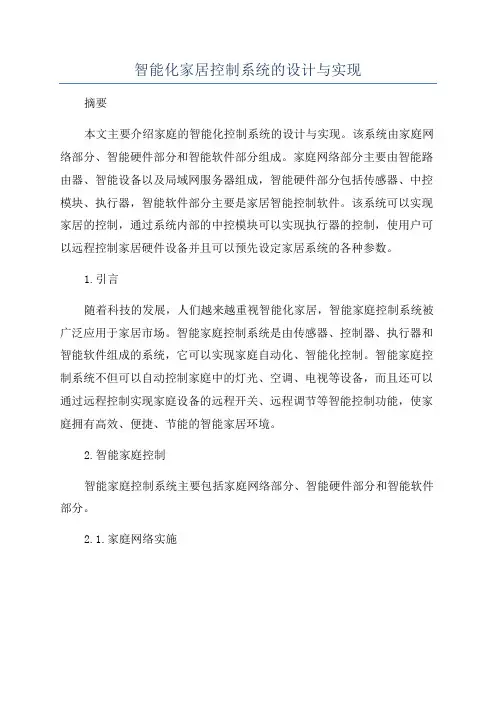 智能化家居控制系统的设计与实现

摘要

本文主要介绍家庭的智能化控制系统的设计与实现。该系统由家庭网络部分、智能硬件部分和智能软件部分组成。家庭网络部分主要由智能路由器、智能设备以及局域网服务器组成，智能硬件部分包括传感器、中控模块、执行器，智能软件部分主要是家居智能控制软件。该系统可以实现家居的控制，通过系统内部的中控模块可以实现执行器的控制，使用户可以远程控制家居硬件设备并且可以预先设定家居系统的各种参数。

1.引言

随着科技的发展，人们越来越重视智能化家居，智能家庭控制系统被广泛应用于家居市场。智能家庭控制系统是由传感器、控制器、执行器和智能软件组成的系统，它可以实现家庭自动化、智能化控制。智能家庭控制系统不但可以自动控制家庭中的灯光、空调、电视等设备，而且还可以通过远程控制实现家庭设备的远程开关、远程调节等智能控制功能，使家庭拥有高效、便捷、节能的智能家居环境。

2.智能家庭控制

智能家庭控制系统主要包括家庭网络部分、智能硬件部分和智能软件部分。

2.1.家庭网络实施